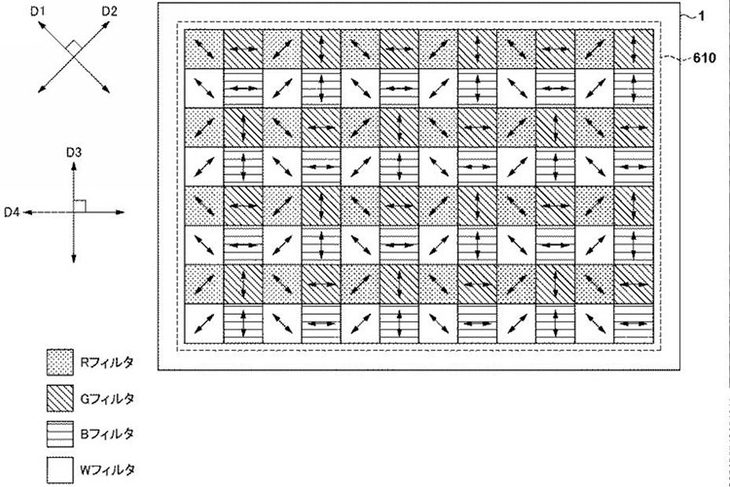 D1
D2
D3
D4
1
610
Rフィルタ
Gフィルタ
Bフィルタ
Wフィルタ